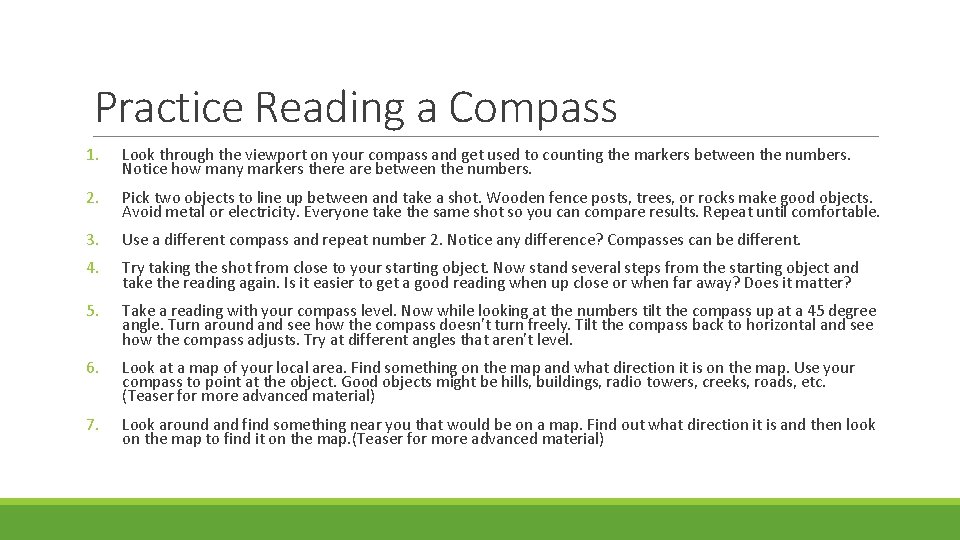 Practice Reading a Compass

1. Look through the viewport on your compass and get used to counting the markers between the numbers. Notice how many markers there are between the numbers.

2. Pick two objects to line up between and take a shot. Wooden fence posts, trees, or rocks make good objects. Avoid metal or electricity. Everyone take the same shot so you can compare results. Repeat until comfortable.

3. Use a different compass and repeat number 2. Notice any difference? Compasses can be different.

4. Try taking the shot from close to your starting object. Now stand several steps from the starting object and take the reading again. Is it easier to get a good reading when up close or when far away? Does it matter?

5. Take a reading with your compass level. Now while looking at the numbers tilt the compass up at a 45 degree angle. Turn around and see how the compass doesn't turn freely. Tilt the compass back to horizontal and see how the compass adjusts. Try at different angles that aren't level.

6. Look at a map of your local area. Find something on the map and what direction it is on the map. Use your compass to point at the object. Good objects might be hills, buildings, radio towers, creeks, roads, etc. (Teaser for more advanced material)

7. Look around and find something near you that would be on a map. Find out what direction it is and then look on the map to find it on the map.(Teaser for more advanced material)